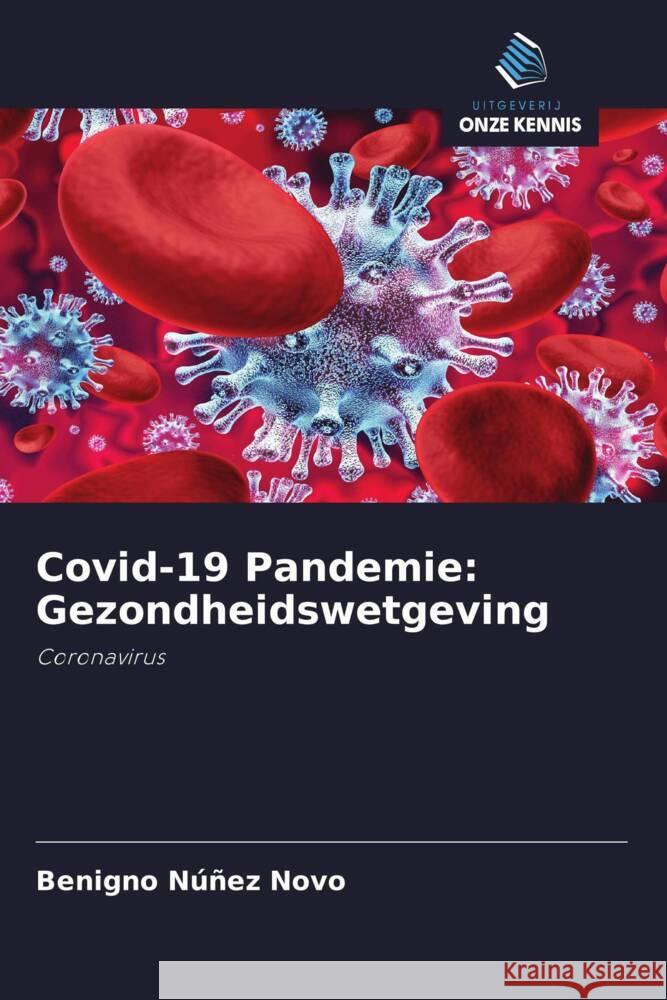 UITGEVERIJ
ONZE KENNIS

Covid-19 Pandemie: Gezondheidswetgeving

Coronavirus

Benigno Núñez Novo